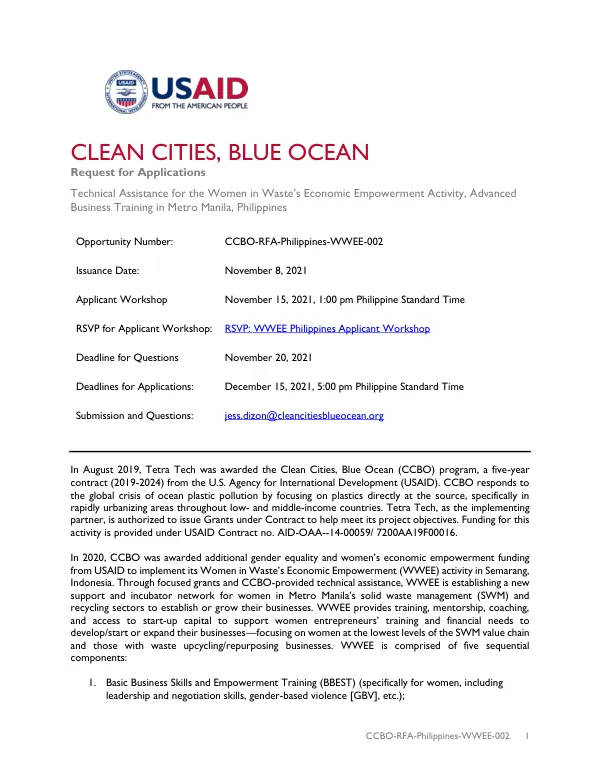 USAID
FROM THE AMERICAN PEOPLE

CLEAN CITIES, BLUE OCEAN

Request for Applications

Technical Assistance for the Women in Waste's Economic Empowerment Activity, Advanced Business Training in Metro Manila, Philippines

Opportunity Number: CCBO-RFA-Philippines-WWEE-002

Issuance Date: November 8, 2021

Applicant Workshop November 15, 2021, 1:00 pm Philippine Standard Time

RSVP for Applicant Workshop: RSVP: WWEE Philippines Applicant Workshop

Deadline for Questions November 20, 2021

Deadlines for Applications: December 15, 2021, 5:00 pm Philippine Standard Time

Submission and Questions: jess.dizon@cleancitiesblueocean.org

In August 2019, Tetra Tech was awarded the Clean Cities, Blue Ocean (CCBO) program, a five-year contract (2019-2024) from the U.S. Agency for International Development (USAID). CCBO responds to the global crisis of ocean plastic pollution by focusing on plastics directly at the source, specifically in rapidly urbanizing areas throughout low- and middle-income countries. Tetra Tech, as the implementing partner, is authorized to issue Grants under Contract to help meet its project objectives. Funding for this activity is provided under USAID Contract no. AID-OAA--14-00059/ 7200AA19F00016.

In 2020, CCBO was awarded additional gender equality and women's economic empowerment funding from USAID to implement its Women in Waste's Economic Empowerment (WWEE) activity in Semarang, Indonesia. Through focused grants and CCBO-provided technical assistance, WWEE is establishing a new support and incubator network for women in Metro Manila's solid waste management (SWM) and recycling sectors to establish or grow their businesses. WWEE provides training, mentorship, coaching, and access to start-up capital to support women entrepreneurs' training and financial needs to develop/start or expand their businesses—focusing on women at the lowest levels of the SWM value chain and those with waste upcycling/repurposing businesses. WWEE is comprised of five sequential components:

1. Basic Business Skills and Empowerment Training (BBEST) (specifically for women, including leadership and negotiation skills, gender-based violence [GBV], etc.);

CCBO-RFA-Philippines-WWEE-002 1